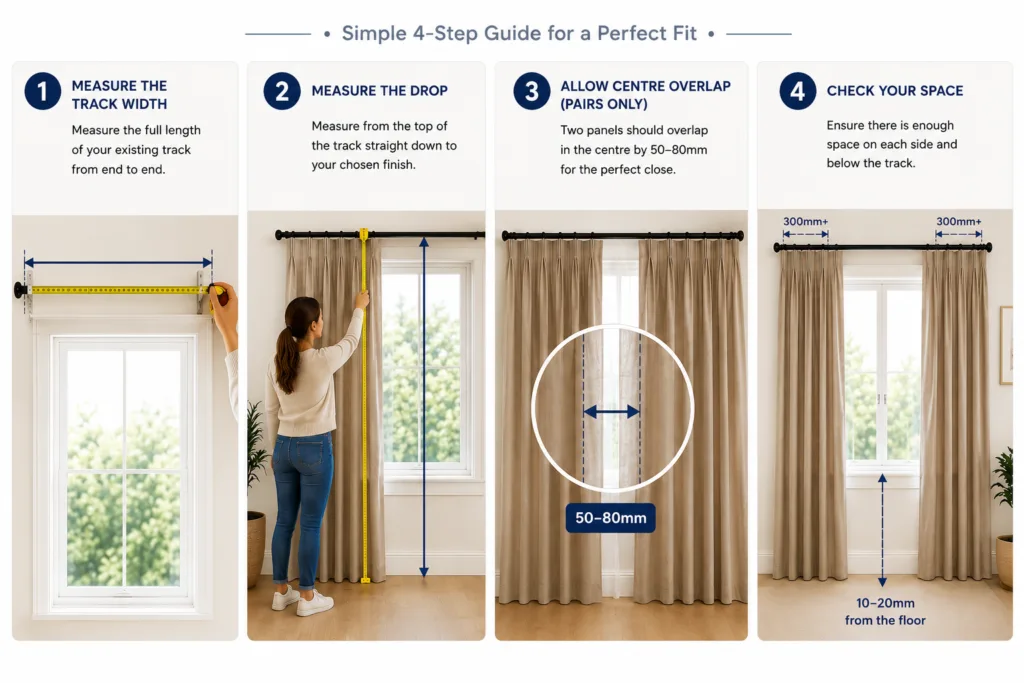 • Simple 4-Step Guide for a Perfect Fit •

1 MEASURE THE TRACK WIDTH

Measure the full length of your existing track from end to end.

2 MEASURE THE DROP

Measure from the top of the track straight down to your chosen finish.

3 ALLOW CENTRE OVERLAP (PAIRS ONLY)

Two panels should overlap in the centre by 50–80mm for the perfect close.

50–80mm

4 CHECK YOUR SPACE

Ensure there is enough space on each side and below the track.

300mm+

300mm+

10–20mm from the floor